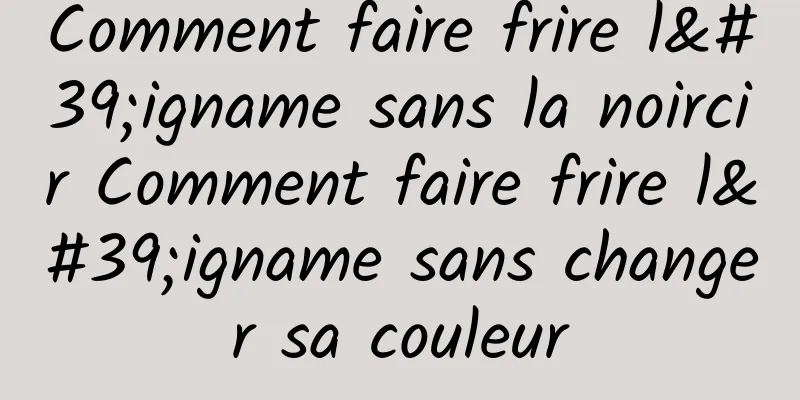 Comment faire frire l&#39;igname sans la noircir Comment faire frire l&#39;igname sans changer sa couleur